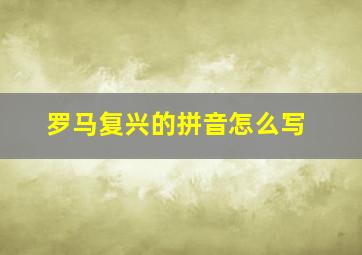 罗马复兴的拼音怎么写